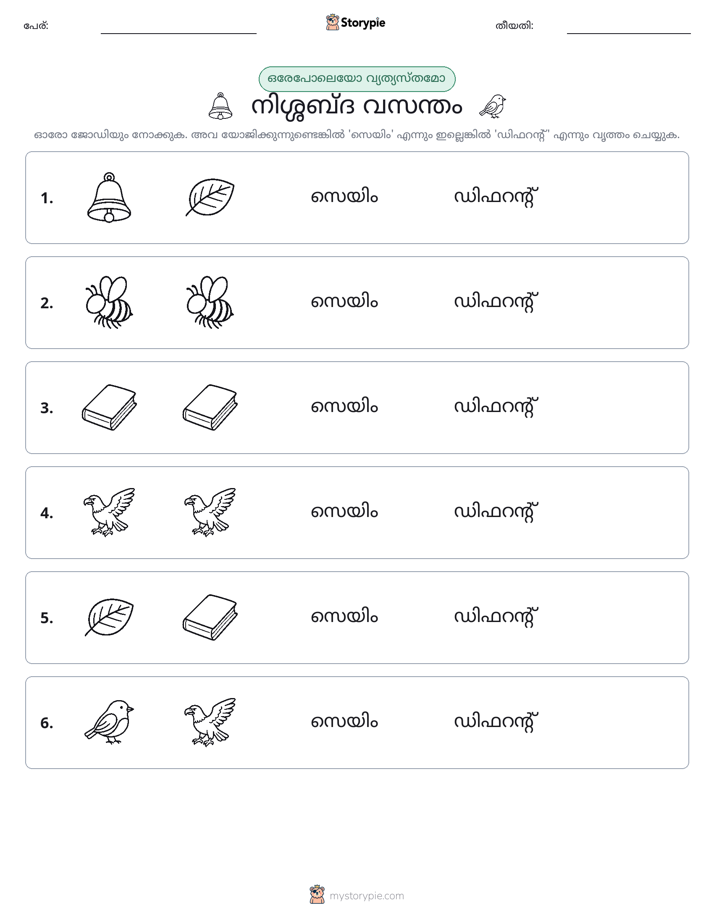 പേര്: ____ Storypie തീയതി: ____

ഒരേപോലെയോ വ്യത്യസ്തമോ

നിശ്ശബ്ദ വസന്തം

ഓരോ ജോഡിയും നോക്കുക. അവ യോജിക്കുന്നുണ്ടെങ്കിൽ 'സെയിം' എന്നും ഇല്ലെങ്കിൽ 'ഡിഫറന്റ്' എന്നും വൃത്തം ചെയ്യുക.

1. സെയിം ഡിഫറന്റ്

2. സെയിം ഡിഫറന്റ്

3. സെയിം ഡിഫറന്റ്

4. സെയിം ഡിഫറന്റ്

5. സെയിം ഡിഫറന്റ്

6. സെയിം ഡിഫറന്റ്

mystorypie.com